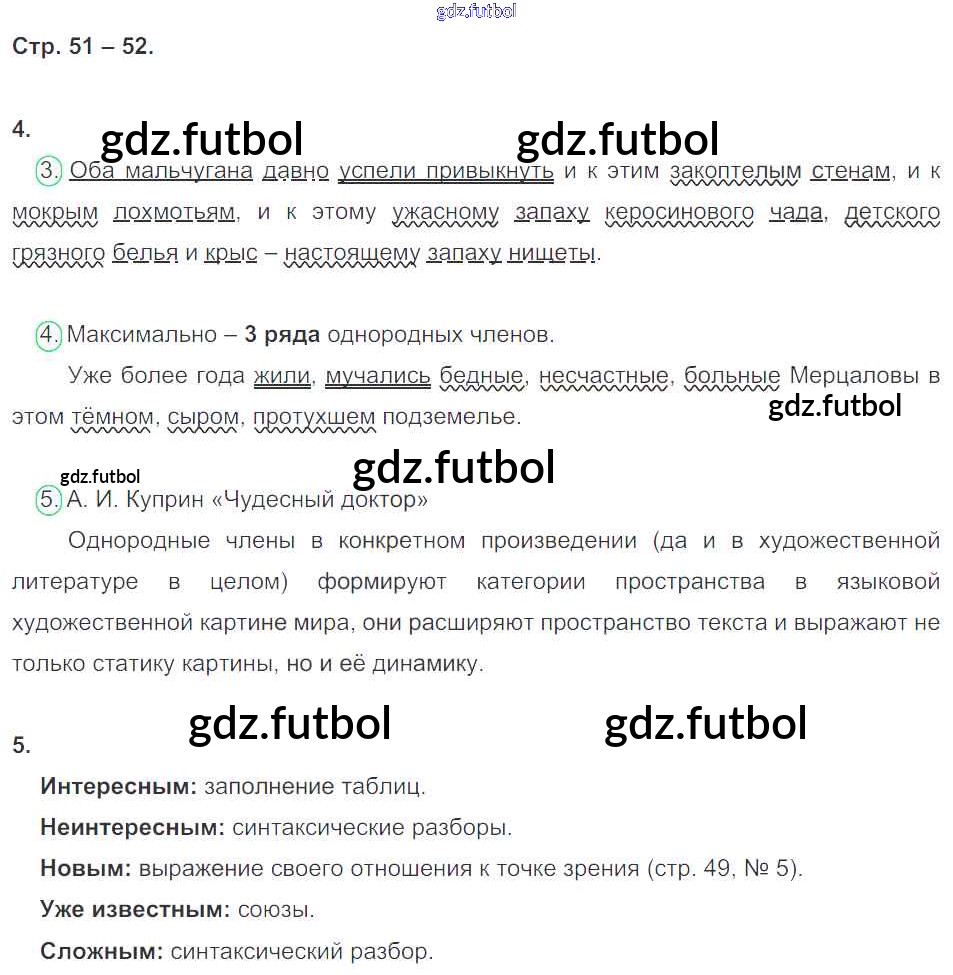 Стр. 51 – 52.

4.

3. Оба мальчугана давно успели привыкнуть и к этим закоптелым стенам, и к мокрым лохмотьям, и к этому ужасному запаху керосинового чада, детского грязного белья и крыс – настоящему запаху нищеты.

4. Максимально – 3 ряда однородных членов.

Уже более года жили, мучались бедные, несчастные, больные Мерцаловы в этом тёмном, сыром, протухшем подземелье.

5. А. И. Куприн «Чудесный доктор»

Однородные члены в конкретном произведении (да и в художественной литературе в целом) формируют категории пространства в языковой художественной картине мира, они расширяют пространство текста и выражают не только статику картины, но и её динамику.

5.

Интересным: заполнение таблиц.

Неинтересным: синтаксические разборы.

Новым: выражение своего отношения к точке зрения (стр. 49, № 5).

Уже известным: союзы.

Сложным: синтаксический разбор.

gdz.futbol